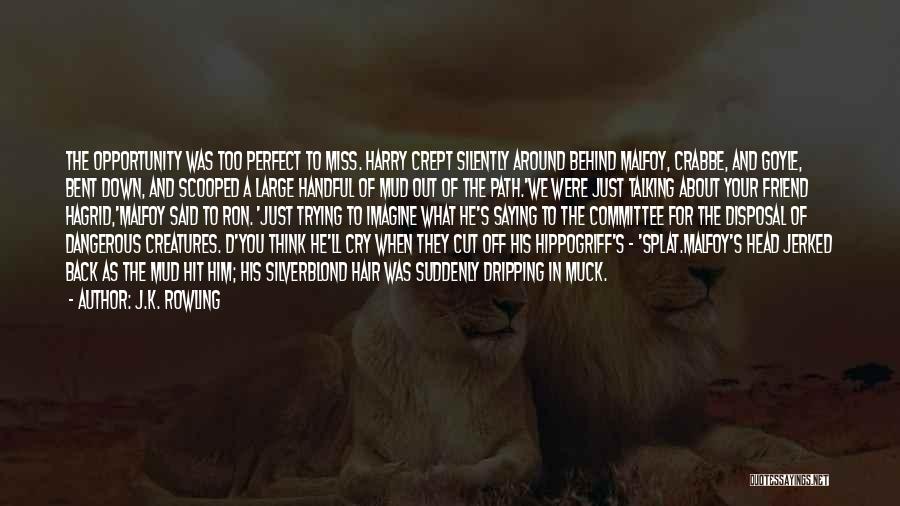 THE OPPORTUNITY WAS TOO PERFECT TO MISS. HARRY CREPT SILENTLY AROUND BEHIND MALFOY, CRABBE, AND GOYLE, BENT DOWN, AND SCOOPED A LARGE HANDFUL OF MUD OUT OF THE PATH.'WE WERE JUST TALKING ABOUT YOUR FRIEND HAGRID,'MALFOY SAID TO RON. 'JUST TRYING TO IMAGINE WHAT HE'S SAYING TO THE COMMITTEE FOR THE DISPOSAL OF DANGEROUS CREATURES. D'YOU THINK HE'LL CRY WHEN THEY CUT OFF HIS HIPPOGRIFF'S - 'SPLAT.MALFOY'S HEAD JERKED BACK AS THE MUD HIT HIM; HIS SILVERBLOND HAIR WAS SUDDENLY DRIPPING IN MUCK.

- AUTHOR: J.K. ROWLING

QUOTESSAYINGS.NET